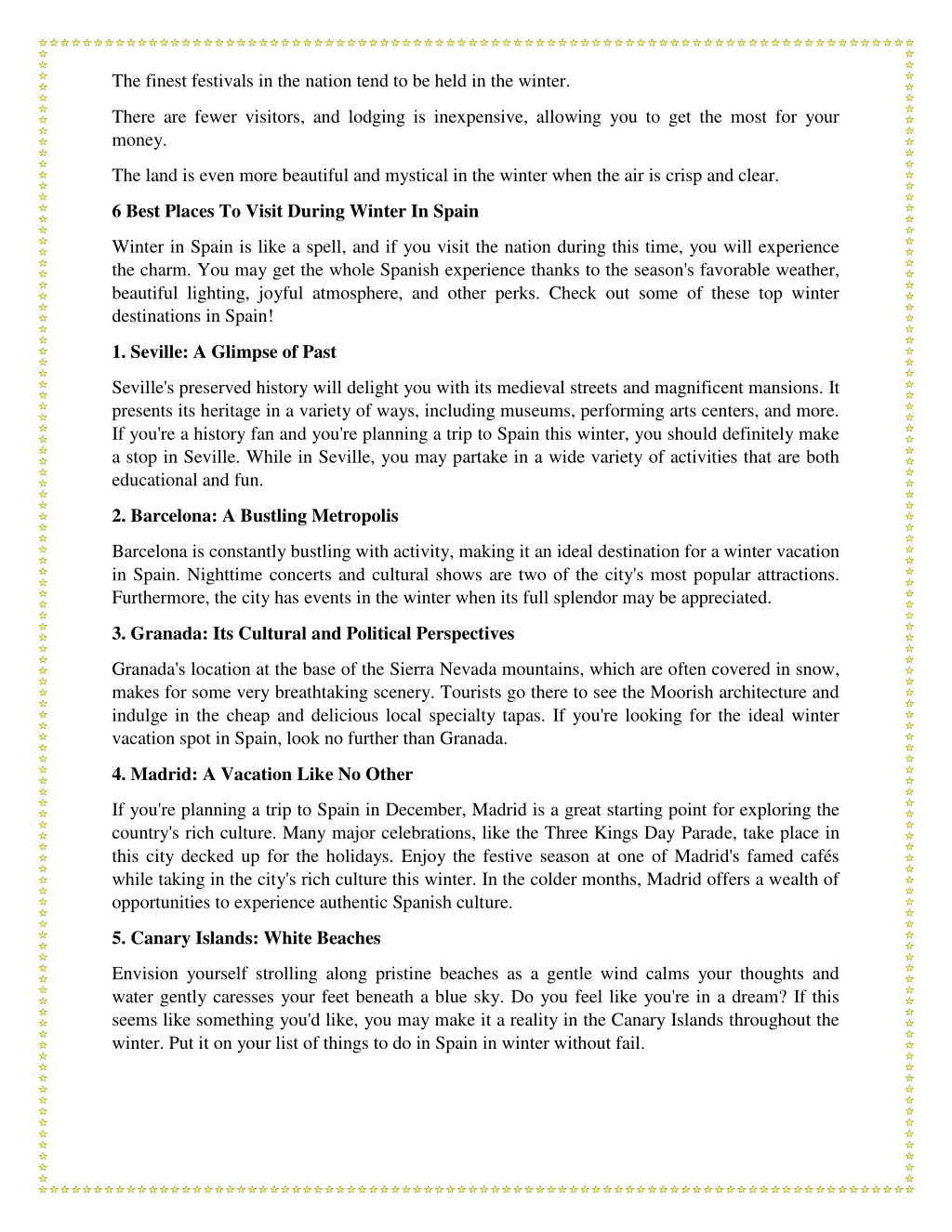 The finest festivals in the nation tend to be held in the winter.

There are fewer visitors, and lodging is inexpensive, allowing you to get the most for your money.

The land is even more beautiful and mystical in the winter when the air is crisp and clear.

6 Best Places To Visit During Winter In Spain

Winter in Spain is like a spell, and if you visit the nation during this time, you will experience the charm. You may get the whole Spanish experience thanks to the season's favorable weather, beautiful lighting, joyful atmosphere, and other perks. Check out some of these top winter destinations in Spain!

1. Seville: A Glimpse of Past

Seville's preserved history will delight you with its medieval streets and magnificent mansions. It presents its heritage in a variety of ways, including museums, performing arts centers, and more. If you're a history fan and you're planning a trip to Spain this winter, you should definitely make a stop in Seville. While in Seville, you may partake in a wide variety of activities that are both educational and fun.

2. Barcelona: A Bustling Metropolis

Barcelona is constantly bustling with activity, making it an ideal destination for a winter vacation in Spain. Nighttime concerts and cultural shows are two of the city's most popular attractions. Furthermore, the city has events in the winter when its full splendor may be appreciated.

3. Granada: Its Cultural and Political Perspectives

Granada's location at the base of the Sierra Nevada mountains, which are often covered in snow, makes for some very breathtaking scenery. Tourists go there to see the Moorish architecture and indulge in the cheap and delicious local specialty tapas. If you're looking for the ideal winter vacation spot in Spain, look no further than Granada.

4. Madrid: A Vacation Like No Other

If you're planning a trip to Spain in December, Madrid is a great starting point for exploring the country's rich culture. Many major celebrations, like the Three Kings Day Parade, take place in this city decked up for the holidays. Enjoy the festive season at one of Madrid's famed cafés while taking in the city's rich culture this winter. In the colder months, Madrid offers a wealth of opportunities to experience authentic Spanish culture.

5. Canary Islands: White Beaches

Envision yourself strolling along pristine beaches as a gentle wind calms your thoughts and water gently caresses your feet beneath a blue sky. Do you feel like you're in a dream? If this seems like something you'd like, you may make it a reality in the Canary Islands throughout the winter. Put it on your list of things to do in Spain in winter without fail.